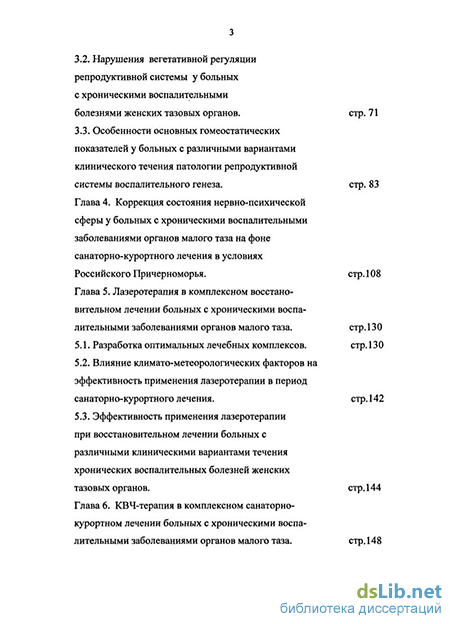 3

3.2. Нарушения вегетативной регуляции репродуктивной системы у больных с хроническими воспалительными болезнями женских тазовых органов. стр. 71

3.3. Особенности основных гомеостатических показателей у больных с различными вариантами клинического течения патологии репродуктивной системы воспалительного генеза. стр. 83

Глава 4. Коррекция состояния нервно-психической сферы у больных с хроническими воспалительными заболеваниями органов малого таза на фоне санаторно-курортного лечения в условиях Российского Причерноморья. стр.108

Глава 5. Лазеротерапия в комплексном восстановительном лечении больных с хроническими воспалительными заболеваниями органов малого таза. стр.130

5.1. Разработка оптимальных лечебных комплексов. стр.130

5.2. Влияние климато-метеорологических факторов на эффективность применения лазеротерапии в период санаторно-курортного лечения. стр.142

5.3. Эффективность применения лазеротерапии при восстановительном лечении больных с различными клиническими вариантами течения хронических воспалительных болезней женских тазовых органов. стр.144

Глава 6. КВЧ-терапия в комплексном санаторно-курортном лечении больных с хроническими воспалительными заболеваниями органов малого таза. стр.148

dsLib.net
библиотека диссертаций